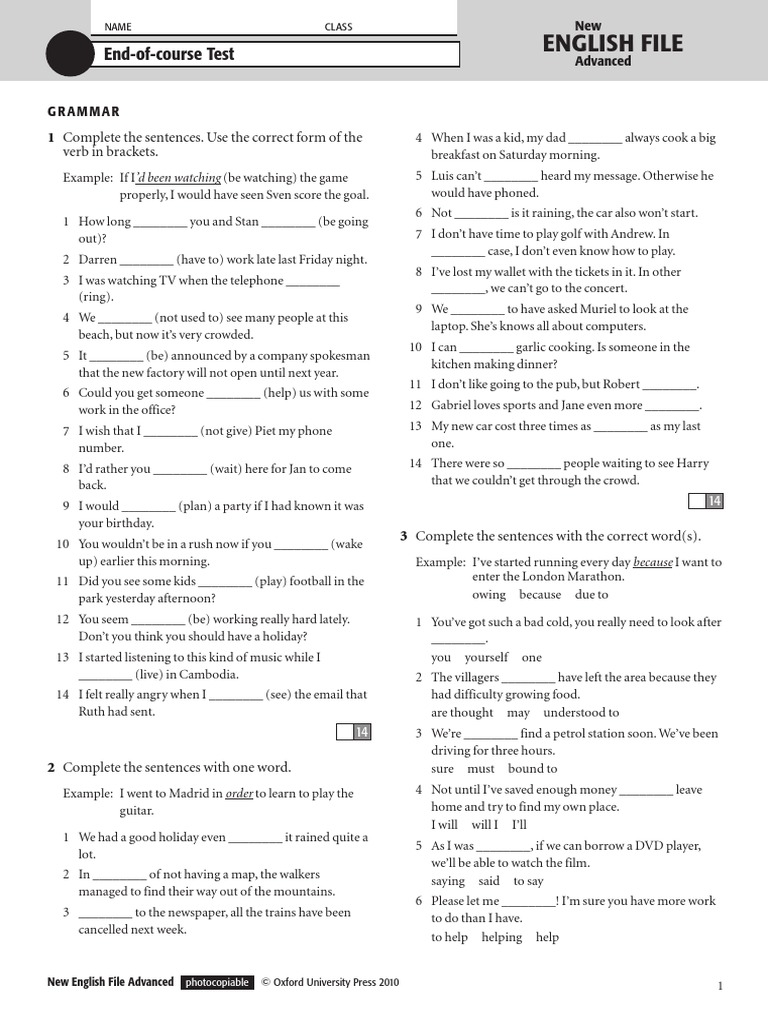 NAME CLASS

End-of-course Test

New
ENGLISH FILE
Advanced

GRAMMAR

1 Complete the sentences. Use the correct form of the verb in brackets.

Example: If I *'d been watching* (be watching) the game properly, I would have seen Sven score the goal.

1 How long ________ you and Stan ________ (be going out)?
2 Darren ________ (have to) work late last Friday night.
3 I was watching TV when the telephone ________ (ring).
4 We ________ (not used to) see many people at this beach, but now it's very crowded.
5 It ________ (be) announced by a company spokesman that the new factory will not open until next year.
6 Could you get someone ________ (help) us with some work in the office?
7 I wish that I ________ (not give) Piet my phone number.
8 I'd rather you ________ (wait) here for Jan to come back.
9 I would ________ (plan) a party if I had known it was your birthday.
10 You wouldn't be in a rush now if you ________ (wake up) earlier this morning.
11 Did you see some kids ________ (play) football in the park yesterday afternoon?
12 You seem ________ (be) working really hard lately. Don't you think you should have a holiday?
13 I started listening to this kind of music while I ________ (live) in Cambodia.
14 I felt really angry when I ________ (see) the email that Ruth had sent.

14

2 Complete the sentences with one word.

Example: I went to Madrid in *order* to learn to play the guitar.

1 We had a good holiday even ________ it rained quite a lot.
2 In ________ of not having a map, the walkers managed to find their way out of the mountains.
3 ________ to the newspaper, all the trains have been cancelled next week.
4 When I was a kid, my dad ________ always cook a big breakfast on Saturday morning.
5 Luis can't ________ heard my message. Otherwise he would have phoned.
6 Not ________ is it raining, the car also won't start.
7 I don't have time to play golf with Andrew. In ________ case, I don't even know how to play.
8 I've lost my wallet with the tickets in it. In other ________, we can't go to the concert.
9 We ________ to have asked Muriel to look at the laptop. She's knows all about computers.
10 I can ________ garlic cooking. Is someone in the kitchen making dinner?
11 I don't like going to the pub, but Robert ________.
12 Gabriel loves sports and Jane even more ________.
13 My new car cost three times as ________ as my last one.
14 There were so ________ people waiting to see Harry that we couldn't get through the crowd.

14

3 Complete the sentences with the correct word(s).

Example: I've started running every day *because* I want to enter the London Marathon.
owing because due to

1 You've got such a bad cold, you really need to look after ________.
you yourself one
2 The villagers ________ have left the area because they had difficulty growing food.
are thought may understood to
3 We're ________ find a petrol station soon. We've been driving for three hours.
sure must bound to
4 Not until I've saved enough money ________ leave home and try to find my own place.
I will will I I'll
5 As I was ________, if we can borrow a DVD player, we'll be able to watch the film.
saying said to say
6 Please let me ________! I'm sure you have more work to do than I have.
to help helping help

New English File Advanced photocopiable © Oxford University Press 2010

1